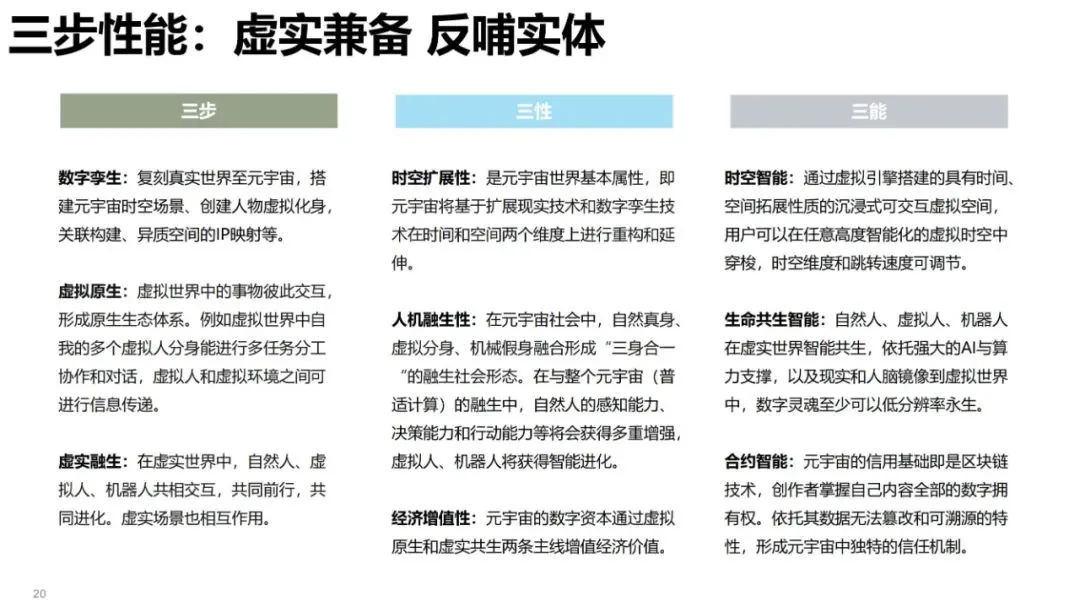 三步性能：虚实兼备 反哺实体

三步

数字孪生：复刻真实世界至元宇宙，搭建元宇宙时空场景、创建人物虚拟化身，关联构建、异质空间的IP映射等。

虚拟原生：虚拟世界中的事物彼此交互，形成原生生态体系。例如虚拟世界中自我的多个虚拟人分身能进行多任务分工协作和对话，虚拟人和虚拟环境之间可进行信息传递。

虚实融生：在虚实世界中，自然人、虚拟人、机器人共相交互，共同前行，共同进化。虚实场景也相互作用。

三性

时空扩展性：是元宇宙世界基本属性，即元宇宙将基于扩展现实技术和数字孪生技术在时间和空间两个维度上进行重构和延伸。

人机融生性：在元宇宙社会中，自然真身、虚拟分身、机械假身融合形成“三身合一”的融生社会形态。在与整个元宇宙（普适计算）的融生中，自然人的感知能力、决策能力和行动能力等将会获得多重增强，虚拟人、机器人将获得智能进化。

经济增值性：元宇宙的数字资本通过虚拟原生和虚实共生两条主线增值经济价值。

三能

时空智能：通过虚拟引擎搭建的具有时间、空间拓展性质的沉浸式可交互虚拟空间，用户可以在任意高度智能化的虚拟时空中穿梭，时空维度和跳转速度可调节。

生命共生智能：自然人、虚拟人、机器人在虚实世界智能共生，依托强大的AI与算力支撑，以及现实和人脑镜像到虚拟世界中，数字灵魂至少可以低分辨率永生。

合约智能：元宇宙的信用基础即是区块链技术，创作者掌握自己内容全部的数字拥有权。依托其数据无法篡改和可溯源的特性，形成元宇宙中独特的信任机制。

20